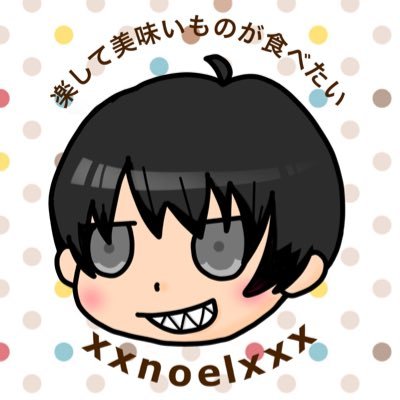 楽して美味いものが食べたい

xxnoelxxx